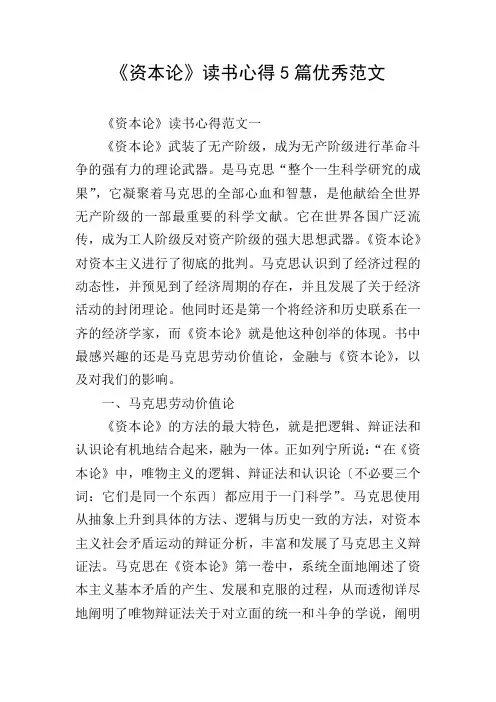 《资本论》读书心得5篇优秀范文

《资本论》读书心得范文一

《资本论》武装了无产阶级，成为无产阶级进行革命斗争的强有力的理论武器。是马克思“整个一生科学研究的成果”，它凝聚着马克思的全部心血和智慧，是他献给全世界无产阶级的一部最重要的科学文献。它在世界各国广泛流传，成为工人阶级反对资产阶级的强大思想武器。《资本论》对资本主义进行了彻底的批判。马克思认识到了经济过程的动态性，并预见到了经济周期的存在，并且发展了关于经济活动的封闭理论。他同时还是第一个将经济和历史联系在一齐的经济学家，而《资本论》就是他这种创举的体现。书中最感兴趣的还是马克思劳动价值论，金融与《资本论》，以及对我们的影响。

一、马克思劳动价值论

《资本论》的方法的最大特色，就是把逻辑、辩证法和认识论有机地结合起来，融为一体。正如列宁所说：“在《资本论》中，唯物主义的逻辑、辩证法和认识论〔不必要三个词：它们是同一个东西〕都应用于一门科学”。马克思使用从抽象上升到具体的方法、逻辑与历史一致的方法，对资本主义社会矛盾运动的辩证分析，丰富和发展了马克思主义辩证法。马克思在《资本论》第一卷中，系统全面地阐述了资本主义基本矛盾的产生、发展和克服的过程，从而透彻详尽地阐明了唯物辩证法关于对立面的统一和斗争的学说，阐明